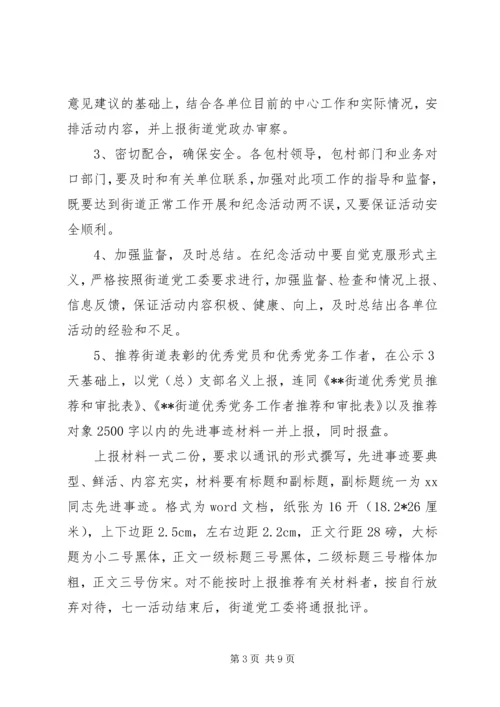 意见建议的基础上，结合各单位目前的中心工作和实际情况，安排活动内容，并上报街道党政办审察。

3、密切配合，确保安全。各包村领导，包村部门和业务对口部门，要及时和有关单位联系，加强对此项工作的指导和监督，既要达到街道正常工作开展和纪念活动两不误，又要保证活动安全顺利。

4、加强监督，及时总结。在纪念活动中要自觉克服形式主义，严格按照街道党工委要求进行，加强监督、检查和情况上报、信息反馈，保证活动内容积极、健康、向上，及时总结出各单位活动的经验和不足。

5、推荐街道表彰的优秀党员和优秀党务工作者，在公示3天基础上，以党（总）支部名义上报，连同《**街道优秀党员推荐和审批表》、《**街道优秀党务工作者推荐和审批表》以及推荐对象2500字以内的先进事迹材料一并上报，同时报盘。

上报材料一式二份，要求以通讯的形式撰写，先进事迹要典型、鲜活、内容充实，材料要有标题和副标题，副标题统一为xx同志先进事迹。格式为word文档，纸张为16开（18.2*26厘米），上下边距2.5cm，左右边距2.2cm，正文行距28磅，大标题为小二号黑体，正文一级标题三号黑体，二级标题三号楷体加粗，正文三号仿宋。对不能按时上报推荐有关材料者，按自行放弃对待，七一活动结束后，街道党工委将通报批评。

第3页 共9页